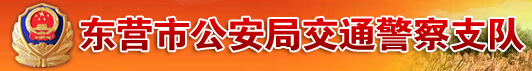 东营市公安局交通警察支队